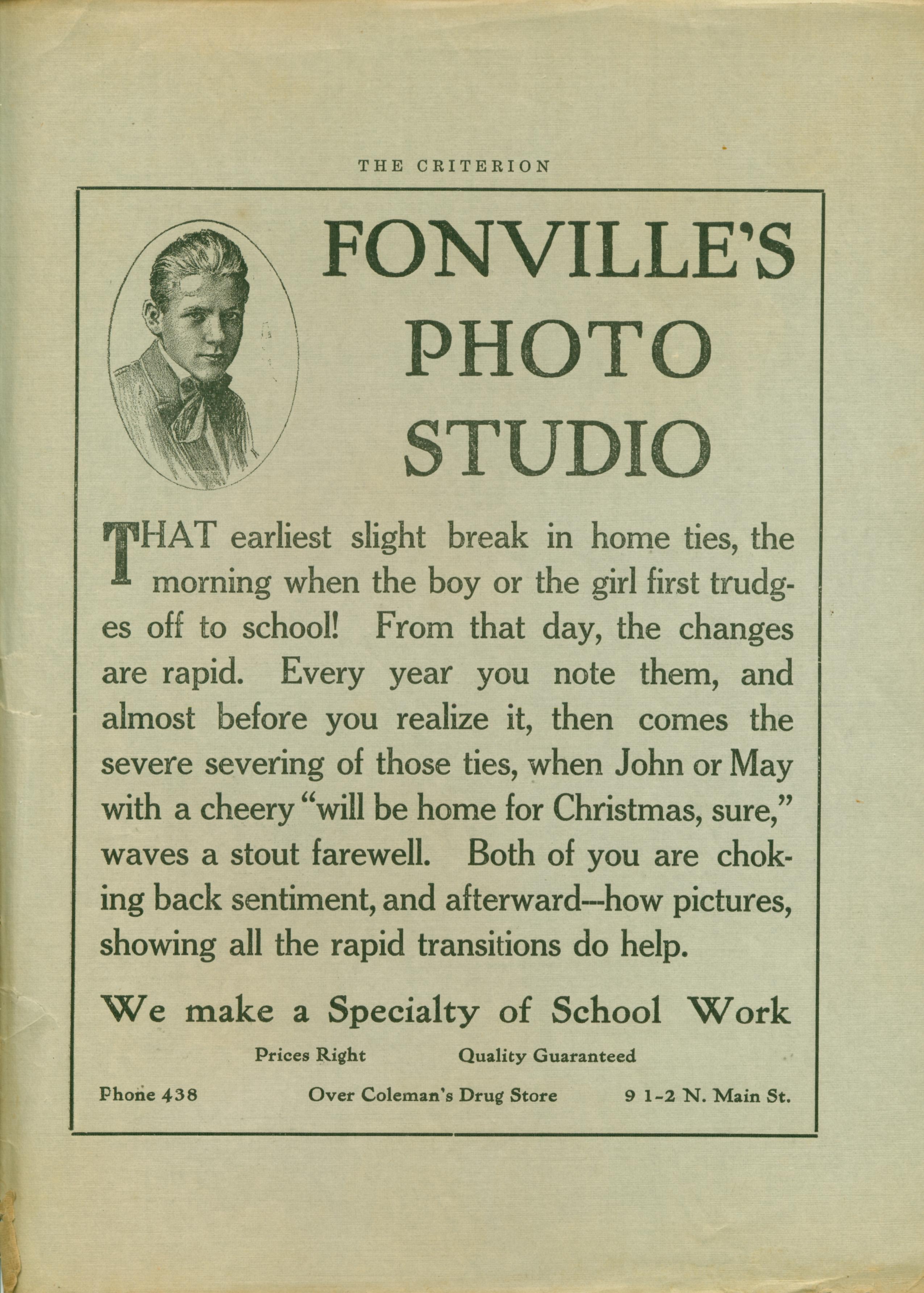 THE CRITERION

FONVILLE'S PHOTO STUDIO

THAT earliest slight break in home ties, the morning when the boy or the girl first trudges off to school! From that day, the changes are rapid. Every year you note them, and almost before you realize it, then comes the severe severing of those ties, when John or May with a cheery "will be home for Christmas, sure," waves a stout farewell. Both of you are choking back sentiment, and afterward--how pictures, showing all the rapid transitions do help.

We make a Specialty of School Work

Prices Right Quality Guaranteed

Phone 438 Over Coleman's Drug Store 9 1-2 N. Main St.